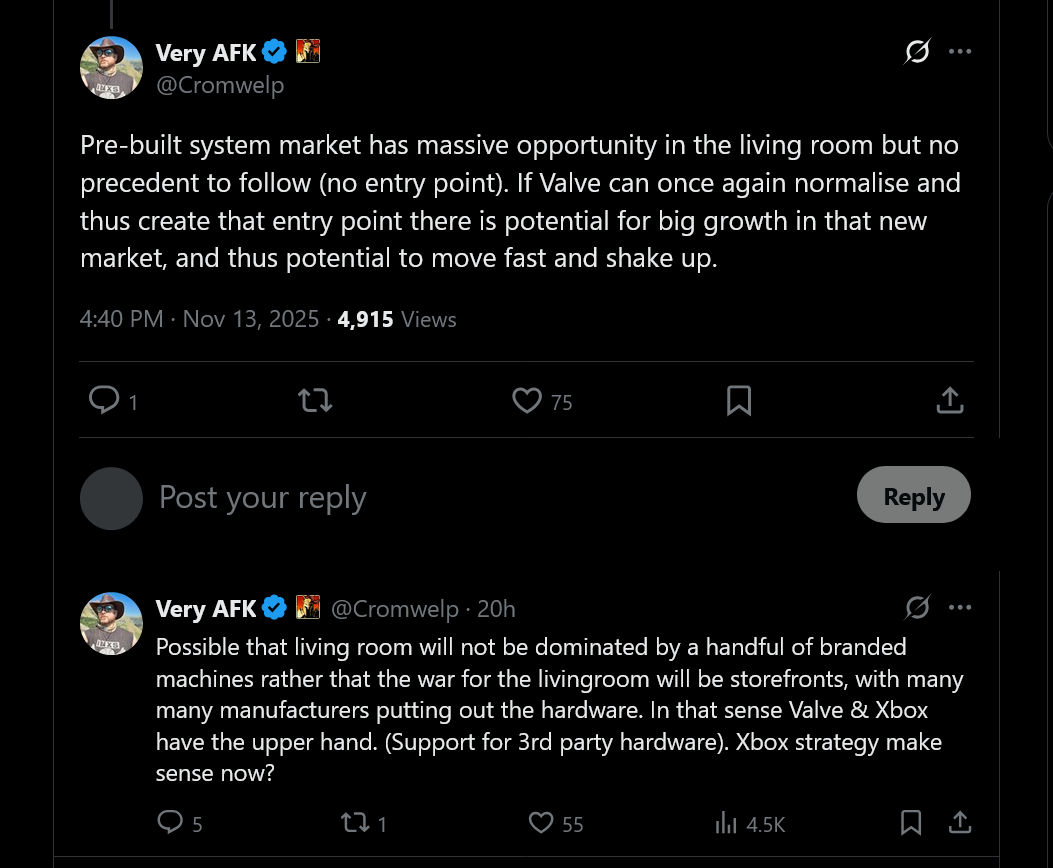 Very AFK
@Cromwelp

Pre-built system market has massive opportunity in the living room but no precedent to follow (no entry point). If Valve can once again normalise and thus create that entry point there is potential for big growth in that new market, and thus potential to move fast and shake up.

4:40 PM · Nov 13, 2025 · 4,915 Views

1 75

Post your reply

Reply

Very AFK @Cromwelp · 20h

Possible that living room will not be dominated by a handful of branded machines rather that the war for the livingroom will be storefronts, with many many manufacturers putting out the hardware. In that sense Valve & Xbox have the upper hand. (Support for 3rd party hardware). Xbox strategy make sense now?

5 1 55 4.5K